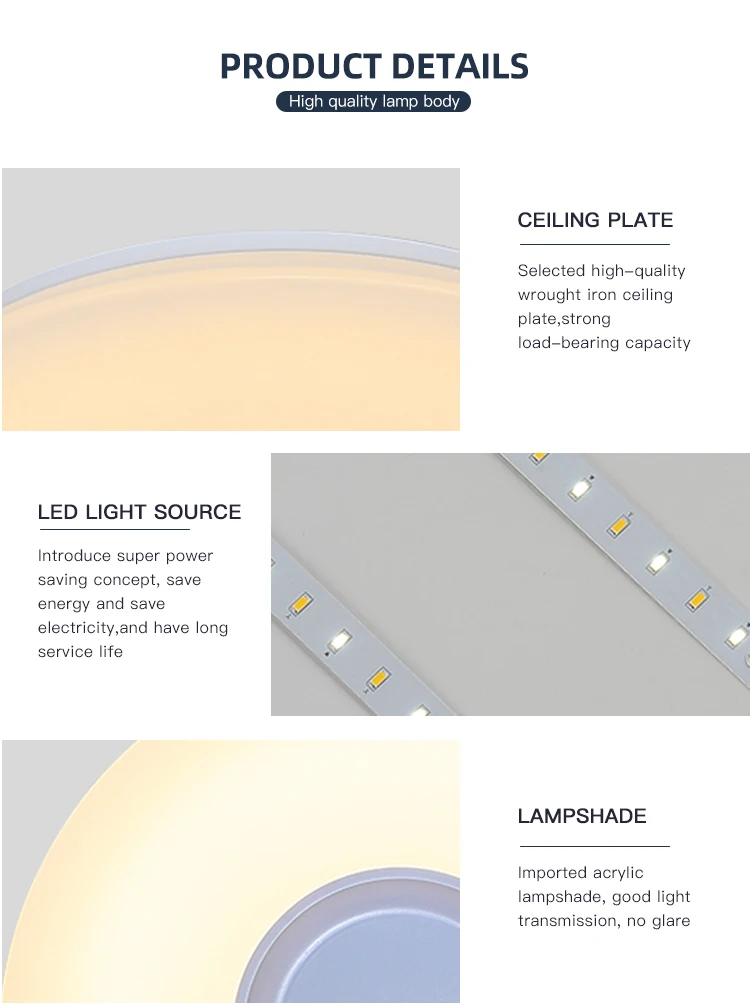 PRODUCT DETAILS
High quality lamp body

CEILING PLATE

Selected high-quality wrought iron ceiling plate,strong load-bearing capacity

LED LIGHT SOURCE

Introduce super power saving concept, save energy and save electricity,and have long service life

LAMPSHADE

Imported acrylic lampshade, good light transmission, no glare